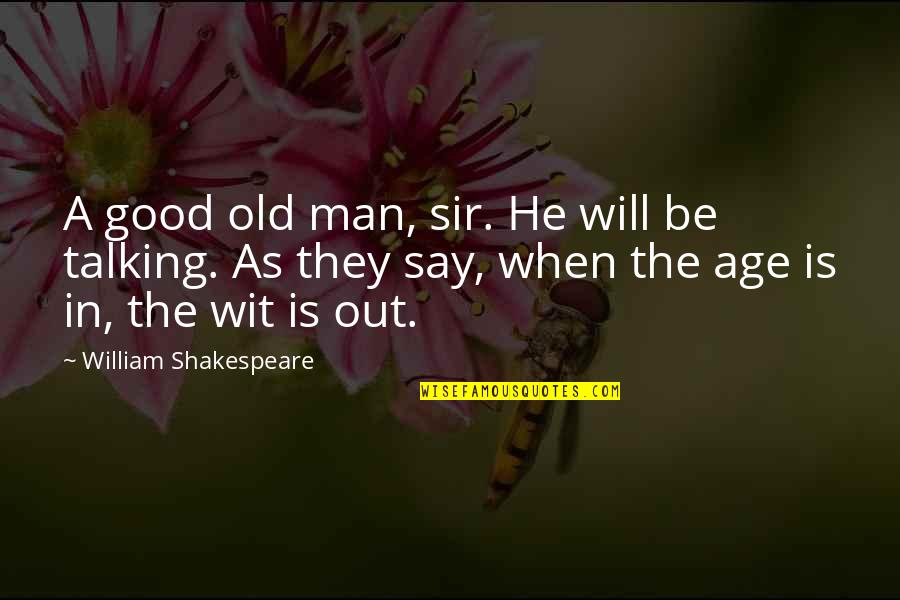 A good old man, sir. He will be talking. As they say, when the age is in, the wit is out.

~ William Shakespeare

WISEFAMOUSQUOTES.COM